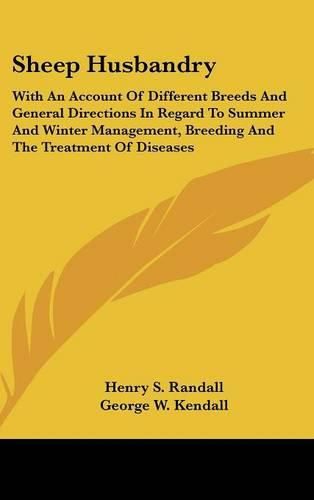 Sheep Husbandry

With An Account Of Different Breeds And General Directions In Regard To Summer And Winter Management, Breeding And The Treatment Of Diseases

Henry S. Randall
George W. Kendall